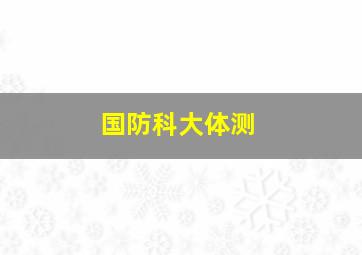 国防科大体测